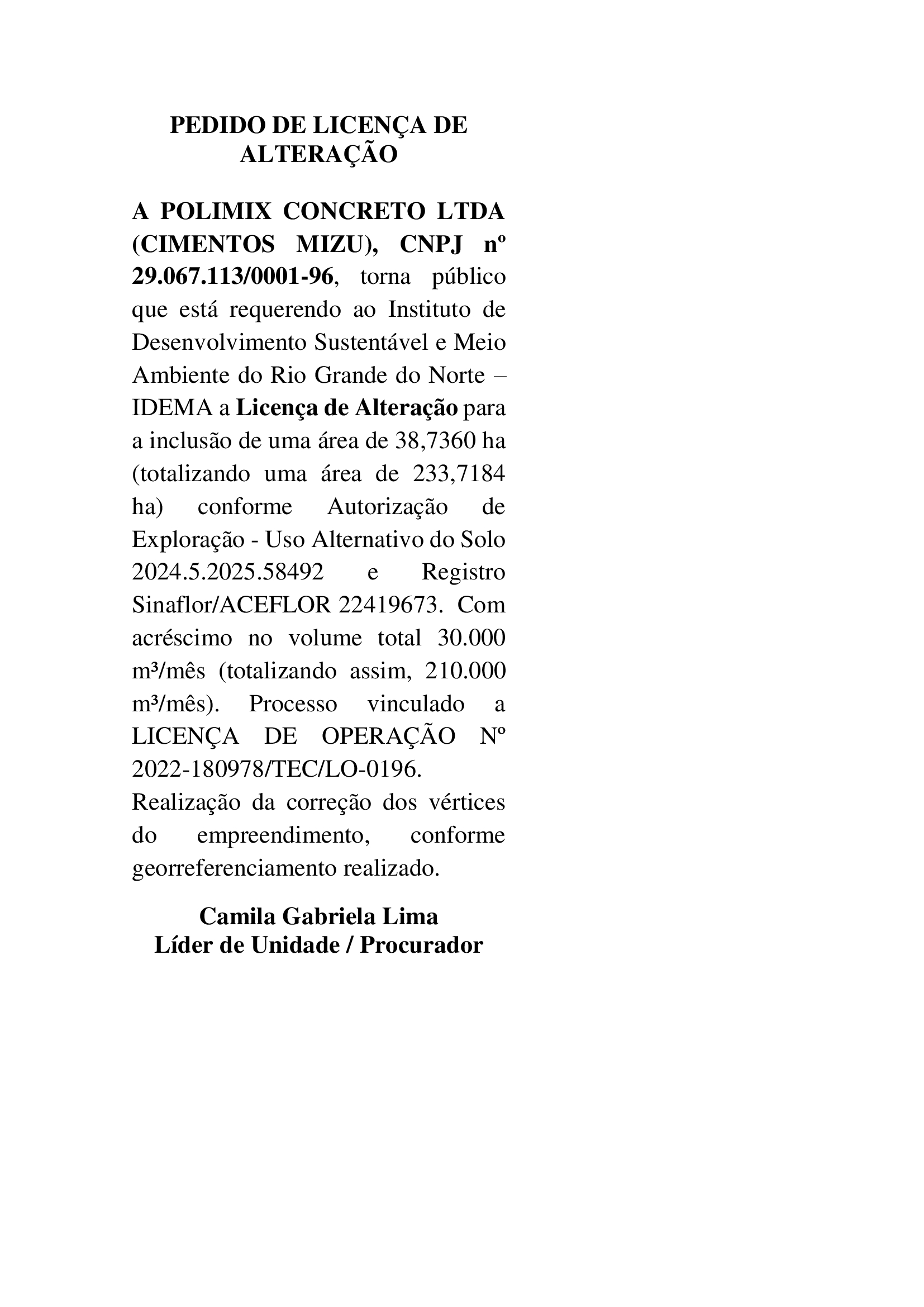 PEDIDO DE LICENÇA DE ALTERAÇÃO

A POLIMIX CONCRETO LTDA (CIMENTOS MIZU), CNPJ nº 29.067.113/0001-96, torna público que está requerendo ao Instituto de Desenvolvimento Sustentável e Meio Ambiente do Rio Grande do Norte – IDEMA a Licença de Alteração para a inclusão de uma área de 38,7360 ha (totalizando uma área de 233,7184 ha) conforme Autorização de Exploração - Uso Alternativo do Solo 2024.5.2025.58492 e Registro Sinaflor/ACEFLOR 22419673. Com acréscimo no volume total 30.000 m³/mês (totalizando assim, 210.000 m³/mês). Processo vinculado a LICENÇA DE OPERAÇÃO Nº 2022-180978/TEC/LO-0196.
Realização da correção dos vértices do empreendimento, conforme georreferenciamento realizado.

Camila Gabriela Lima
Líder de Unidade / Procurador